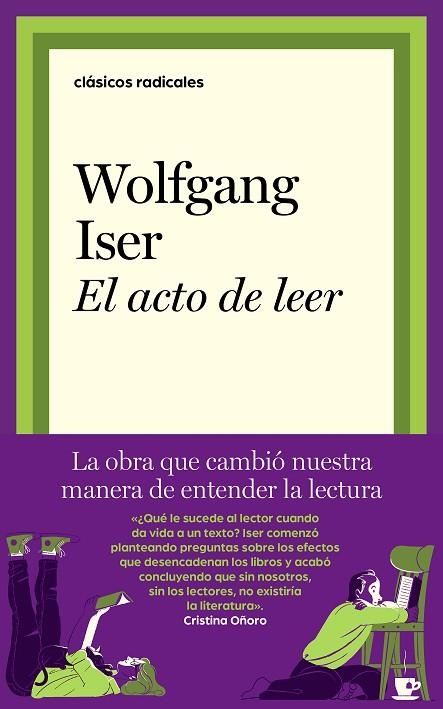 clásicos radicales

Wolfgang Iser
El acto de leer

La obra que cambió nuestra manera de entender la lectura

«¿Qué le sucede al lector cuando da vida a un texto? Iser comenzó planteando preguntas sobre los efectos que desencadenan los libros y acabó concluyendo que sin nosotros, sin los lectores, no existiría la literatura».
Cristina Oñoro